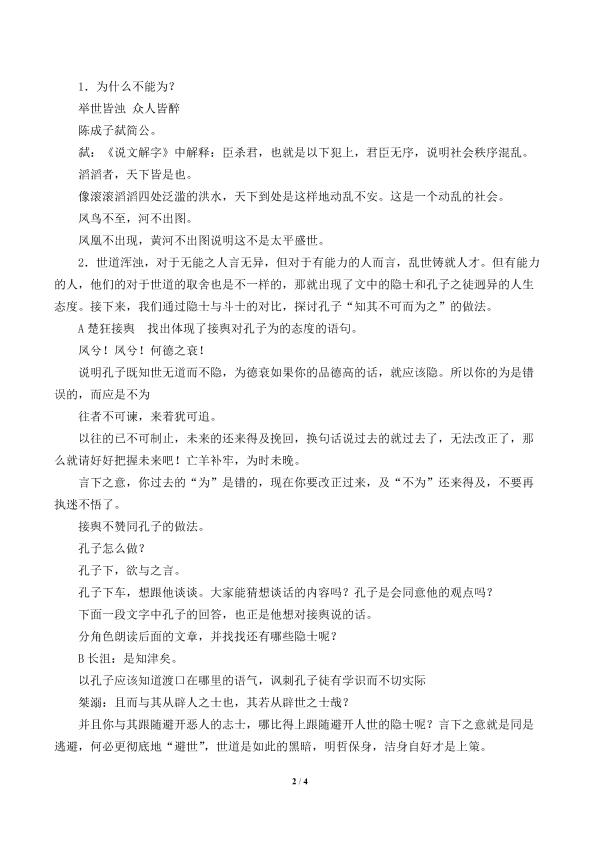 1．为什么不能为？

举世皆浊 众人皆醉

陈成子弑简公。

弑：《说文解字》中解释：臣杀君，也就是以下犯上，君臣无序，说明社会秩序混乱。

滔滔者，天下皆是也。

像滚滚滔滔四处泛滥的洪水，天下到处是这样地动乱不安。这是一个动乱的社会。

凤鸟不至，河不出图。

凤凰不出现，黄河不出图说明这不是太平盛世。

2．世道浑浊，对于无能之人言无异，但对于有能力的人而言，乱世铸就人才。但有能力的人，他们的对于世道的取舍也是不一样的，那就出现了文中的隐士和孔子之徒迥异的人生态度。接下来，我们通过隐士与斗士的对比，探讨孔子“知其不可而为之”的做法。

A 楚狂接舆 找出体现了接舆对孔子为的态度的语句。

凤兮！凤兮！何德之衰！

说明孔子既知世无道而不隐，为德衰如果你的品德高的话，就应该隐。所以你的为是错误的，而应是不为

往者不可谏，来着犹可追。

以往的已不可制止，未来的还来得及挽回，换句话说过去的就过去了，无法改正了，那么就请好好把握未来吧！亡羊补牢，为时未晚。

言下之意，你过去的“为”是错的，现在你要改正过来，及“不为”还来得及，不要再执迷不悟了。

接舆不赞同孔子的做法。

孔子怎么做？

孔子下，欲与之言。

孔子下车，想跟他谈谈。大家能猜想谈话的内容吗？孔子是会同意他的观点吗？

下面一段文字中孔子的回答，也正是他想对接舆说的话。

分角色朗读后面的文章，并找找还有哪些隐士呢？

B 长沮：是知津矣。

以孔子应该知道渡口在哪里的语气，讽刺孔子徒有学识而不切实际

桀溺：且而与其从辟人之士也，其若从辟世之士哉？

并且你与其跟随避开恶人的志士，哪比得上跟随避开人世的隐士呢？言下之意就是同是逃避，何必更彻底地“避世”，世道是如此的黑暗，明哲保身，洁身自好才是上策。

2 / 4